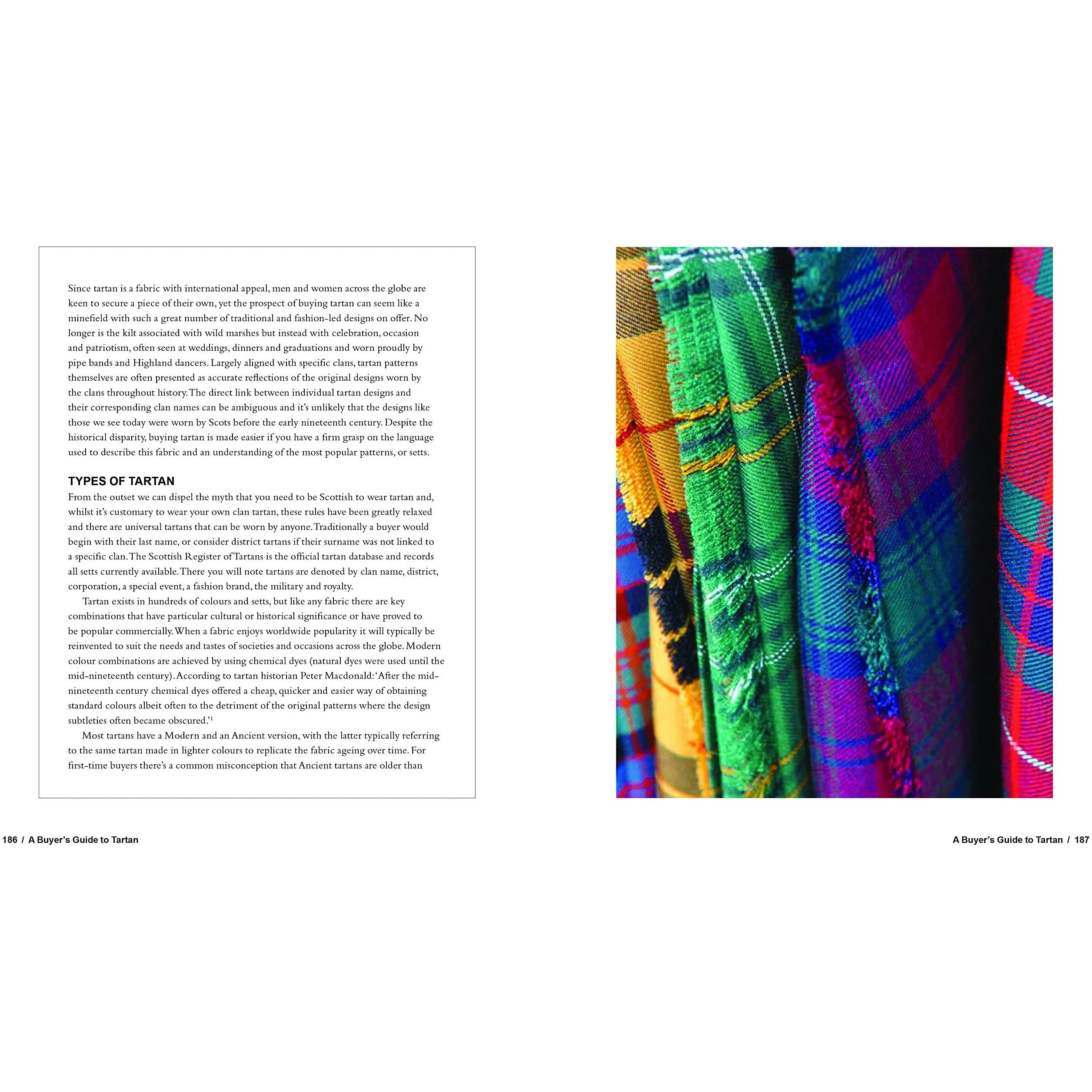 Since tartan is a fabric with international appeal, men and women across the globe are keen to secure a piece of their own, yet the prospect of buying tartan can seem like a minefield with such a great number of traditional and fashion-led designs on offer. No longer is the kilt associated with wild marshes but instead with celebration, occasion and patriotism, often seen at weddings, dinners and graduations and worn proudly by pipe bands and Highland dancers. Largely aligned with specific clans, tartan patterns themselves are often presented as accurate reflections of the original designs worn by the clans throughout history. The direct link between individual tartan designs and their corresponding clan names can be ambiguous and it's unlikely that the designs like those we see today were worn by Scots before the early nineteenth century. Despite the historical disparity, buying tartan is made easier if you have a firm grasp on the language used to describe this fabric and an understanding of the most popular patterns, or setts.

TYPES OF TARTAN

From the outset we can dispel the myth that you need to be Scottish to wear tartan and, whilst it's customary to wear your own clan tartan, these rules have been greatly relaxed and there are universal tartans that can be worn by anyone. Traditionally a buyer would begin with their last name, or consider district tartans if their surname was not linked to a specific clan. The Scottish Register of Tartans is the official tartan database and records all setts currently available. There you will note tartans are denoted by clan name, district, corporation, a special event, a fashion brand, the military and royalty.

Tartan exists in hundreds of colours and setts, but like any fabric there are key combinations that have particular cultural or historical significance or have proved to be popular commercially. When a fabric enjoys worldwide popularity it will typically be reinvented to suit the needs and tastes of societies and occasions across the globe. Modern colour combinations are achieved by using chemical dyes (natural dyes were used until the mid-nineteenth century). According to tartan historian Peter Macdonald: 'After the mid-nineteenth century chemical dyes offered a cheap, quicker and easier way of obtaining standard colours albeit often to the detriment of the original patterns where the design subtleties often became obscured.'$^1$

Most tartans have a Modern and an Ancient version, with the latter typically referring to the same tartan made in lighter colours to replicate the fabric ageing over time. For first-time buyers there's a common misconception that Ancient tartans are older than

186 / A Buyer's Guide to Tartan

A Buyer's Guide to Tartan / 187